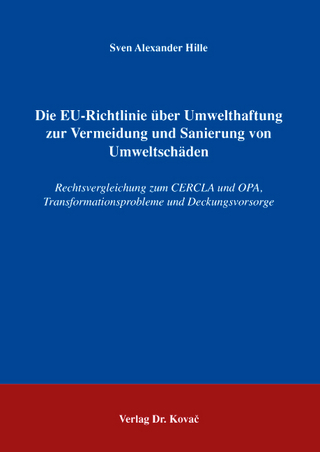 Sven Alexander Hille

Die EU-Richtlinie über Umwelthaftung zur Vermeidung und Sanierung von Umweltschäden

Rechtsvergleichung zum CERCLA und OPA, Transformationsprobleme und Deckungsvorsorge

Verlag Dr. Kovač